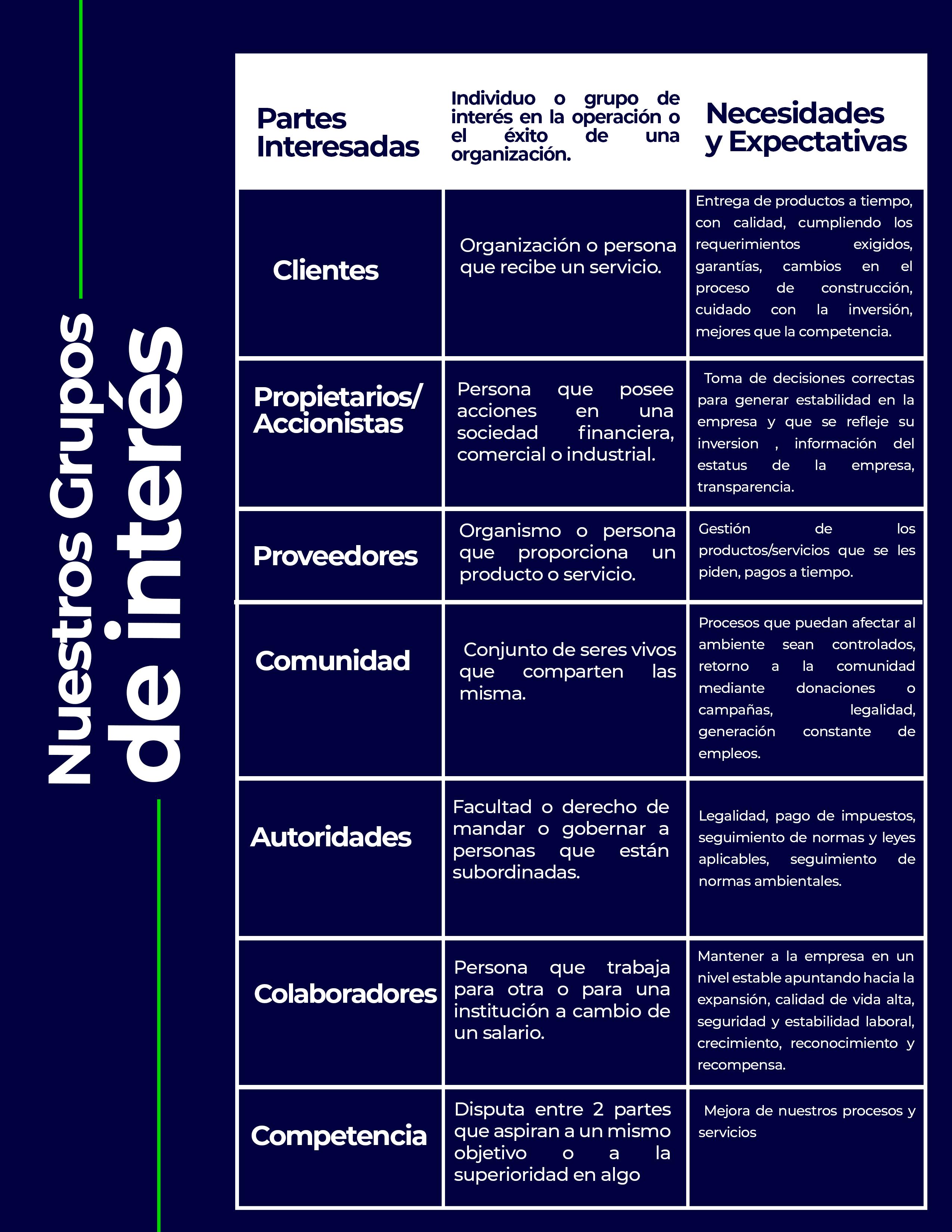 Nuestros Grupos de interés

| Partes Interesadas | Individuo o grupo de interés en la operación o el éxito de una organización. | Necesidades y Expectativas |
|---|---|---|
| Clientes | Organización o persona que recibe un servicio. | Entrega de productos a tiempo, con calidad, cumpliendo los requerimientos exigidos, garantías, cambios en el proceso de construcción, cuidado con la inversión, mejores que la competencia. |
| Propietarios/ Accionistas | Persona que posee acciones en una sociedad financiera, comercial o industrial. | Toma de decisiones correctas para generar estabilidad en la empresa y que se refleje su inversion , información del estatus de la empresa, transparencia. |
| Proveedores | Organismo o persona que proporciona un producto o servicio. | Gestión de los productos/servicios que se les piden, pagos a tiempo. |
| Comunidad | Conjunto de seres vivos que comparten las misma. | Procesos que puedan afectar al ambiente sean controlados, retorno a la comunidad mediante donaciones o campañas, legalidad, generación constante de empleos. |
| Autoridades | Facultad o derecho de mandar o gobernar a personas que están subordinadas. | Legalidad, pago de impuestos, seguimiento de normas y leyes aplicables, seguimiento de normas ambientales. |
| Colaboradores | Persona que trabaja para otra o para una institución a cambio de un salario. | Mantener a la empresa en un nivel estable apuntando hacia la expansión, calidad de vida alta, seguridad y estabilidad laboral, crecimiento, reconocimiento y recompensa. |
| Competencia | Disputa entre 2 partes que aspiran a un mismo objetivo o a la superioridad en algo | Mejora de nuestros procesos y servicios |